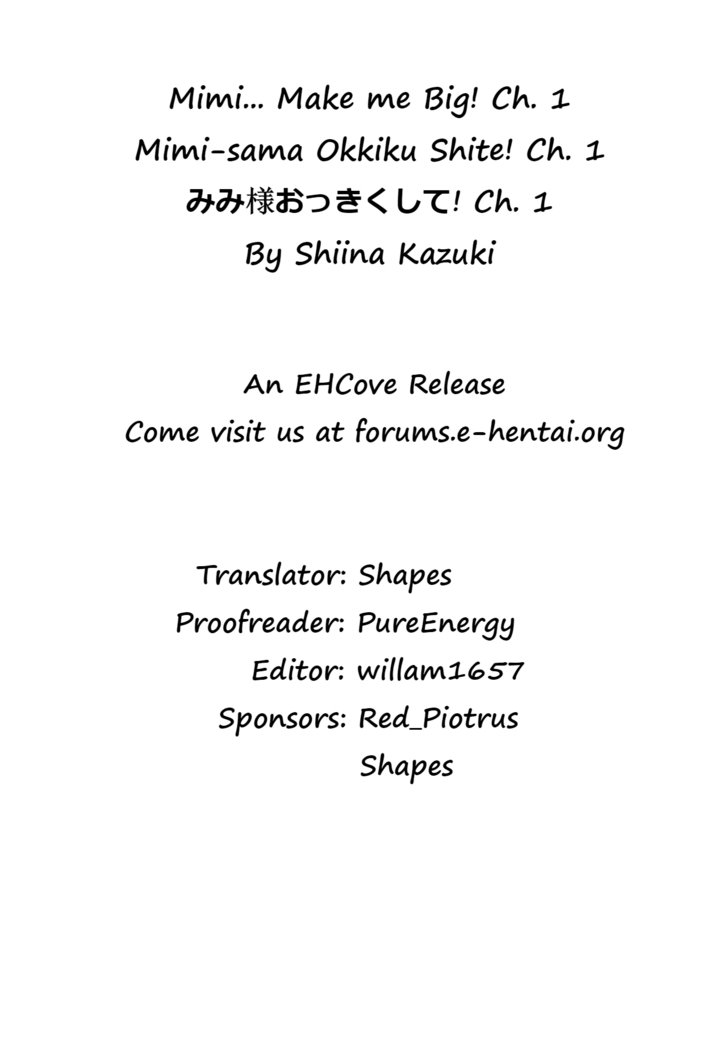 Mimi... Make me Big! Ch. 1
Mimi-sama Okkiku Shite! Ch. 1
みみ様おっきくして! Ch. 1
By Shiina Kazuki

An EHCove Release
Come visit us at forums.e-hentai.org

Translator: Shapes
Proofreader: PureEnergy
Editor: willam1657
Sponsors: Red_Piotrus
Shapes